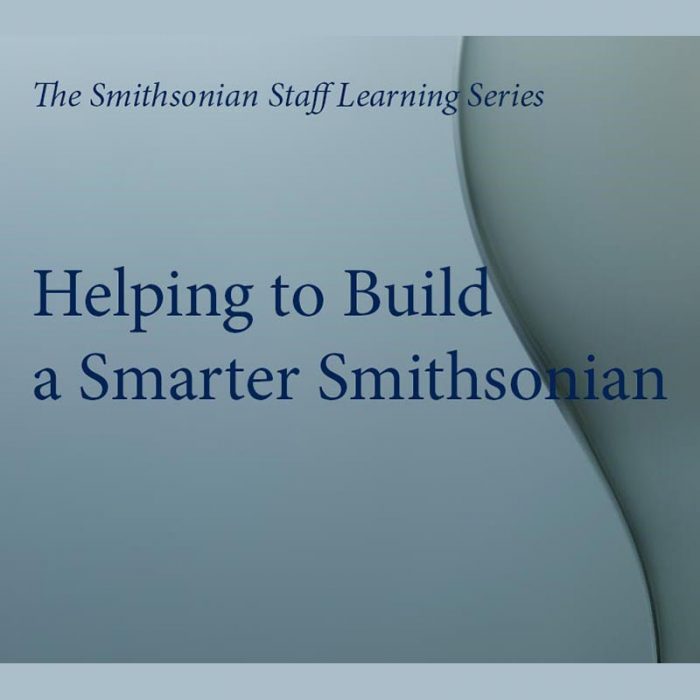 The Smithsonian Staff Learning Series

Helping to Build a Smarter Smithsonian